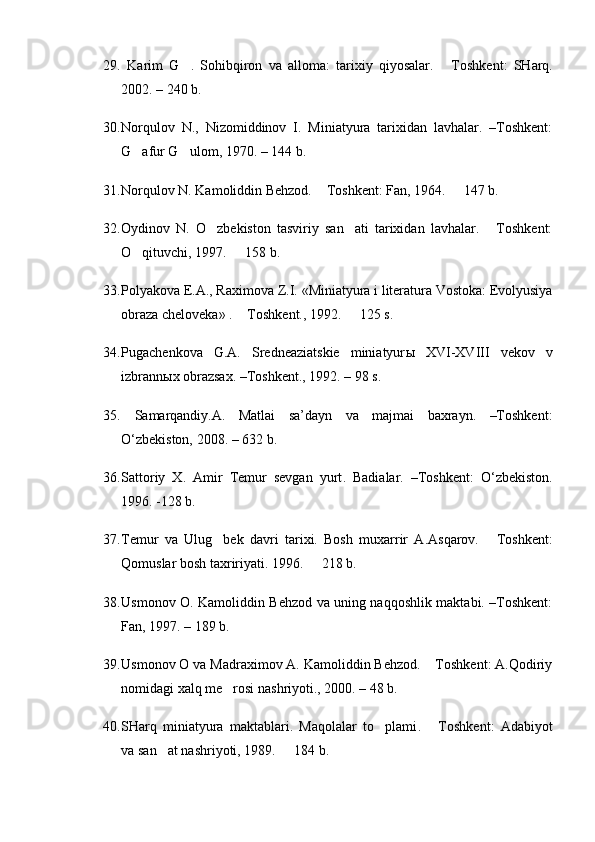 29. Karim G . Sohibqiron va alloma: tarixiy qiyosalar. Toshkent: SHarq. 2002. – 240 b.

30.Norqulov N., Nizomiddinov I. Miniatyura tarixidan lavhalar. –Toshkent: G afur G ulom, 1970. – 144 b.

31.Norqulov N. Kamoliddin Behzod. Toshkent: Fan, 1964. 147 b.

32.Oydinov N. O zbekiston tasviriy san ati tarixidan lavhalar. Toshkent: O qituvchi, 1997. 158 b.

33.Polyakova E.A., Raximova Z.I. «Miniatyura i literatura Vostoka: Evolyusiya obraza cheloveka» . Toshkent., 1992. 125 s.

34.Pugachenkova G.A. Sredneaziatskie miniatyurы XVI-XVIII vekov v izbrannыx obrazsax. –Toshkent., 1992. – 98 s.

35. Samarqandiy.A. Matlai sa’dayn va majmai baxrayn. –Toshkent: O‘zbekiston, 2008. – 632 b.

36.Sattoriy X. Amir Temur sevgan yurt. Badialar. –Toshkent: O‘zbekiston. 1996. -128 b.

37.Temur va Ulug bek davri tarixi. Bosh muxarrir A.Asqarov. Toshkent: Qomuslar bosh taxririyati. 1996. 218 b.

38.Usmonov O. Kamoliddin Behzod va uning naqqoshlik maktabi. –Toshkent: Fan, 1997. – 189 b.

39.Usmonov O va Madraximov A. Kamoliddin Behzod. Toshkent: A.Qodiriy nomidagi xalq me rosi nashriyoti., 2000. – 48 b.

40.SHarq miniatyura maktablari. Maqolalar to plami. Toshkent: Adabiyot va san at nashriyoti, 1989. 184 b.